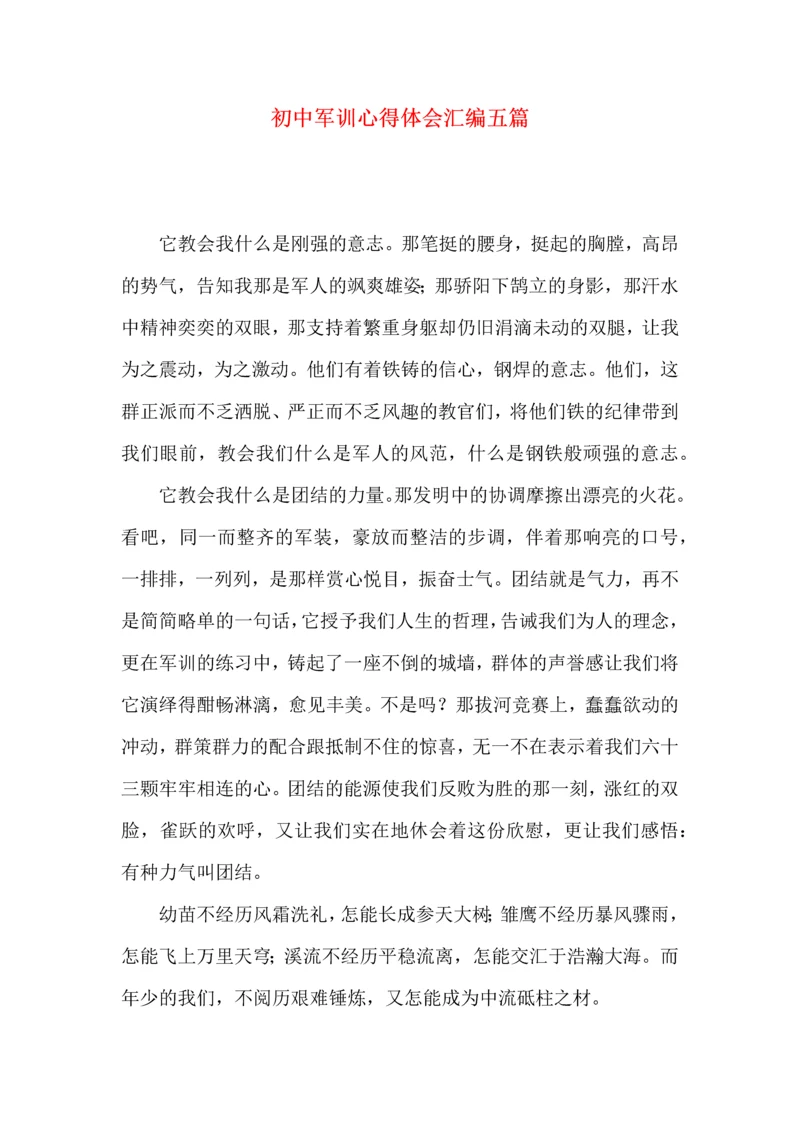 初中军训心得体会汇编五篇

它教会我什么是刚强的意志。那笔挺的腰身，挺起的胸膛，高昂的势气，告知我那是军人的飒爽雄姿;那骄阳下鹄立的身影，那汗水中精神奕奕的双眼，那支持着繁重身躯却仍旧涓滴未动的双腿，让我为之震动，为之激动。他们有着铁铸的信心，钢焊的意志。他们，这群正派而不乏洒脱、严正而不乏风趣的教官们，将他们铁的纪律带到我们眼前，教会我们什么是军人的风范，什么是钢铁般顽强的意志。

它教会我什么是团结的力量。那发明中的协调摩擦出漂亮的火花。看吧，同一而整齐的军装，豪放而整洁的步调，伴着那响亮的口号，一排排，一列列，是那样赏心悦目，振奋士气。团结就是气力，再不是简简略单的一句话，它授予我们人生的哲理，告诫我们为人的理念，更在军训的练习中，铸起了一座不倒的城墙，群体的声誉感让我们将它演绎得酣畅淋漓，愈见丰美。不是吗？那拔河竞赛上，蠢蠢欲动的冲动，群策群力的配合跟抵制不住的惊喜，无一不在表示着我们六十三颗牢牢相连的心。团结的能源使我们反败为胜的那一刻，涨红的双脸，雀跃的欢呼，又让我们实在地休会着这份欣慰，更让我们感悟：有种力气叫团结。

幼苗不经历风霜洗礼，怎能长成参天大树;雏鹰不经历暴风骤雨，怎能飞上万里天穹;溪流不经历平稳流离，怎能交汇于浩瀚大海。而年少的我们，不阅历艰难锤炼，又怎能成为中流砥柱之材。